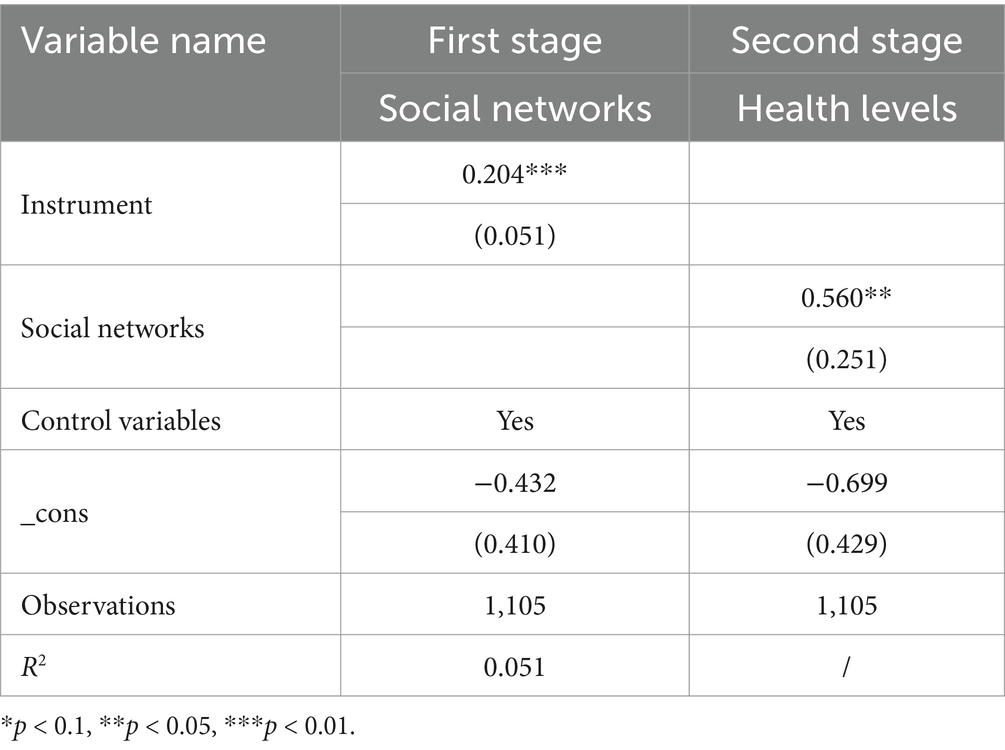 | Variable name | First stage | Second stage |
|---|---|---|
| | Social networks | Health levels |
| Instrument | 0.204*** | |
| | (0.051) | |
| Social networks | | 0.560** |
| | | (0.251) |
| Control variables | Yes | Yes |
| _cons | −0.432 | −0.699 |
| | (0.410) | (0.429) |
| Observations | 1,105 | 1,105 |
| $R^2$ | 0.051 | / |

*$p$ < 0.1, **$p$ < 0.05, ***$p$ < 0.01.